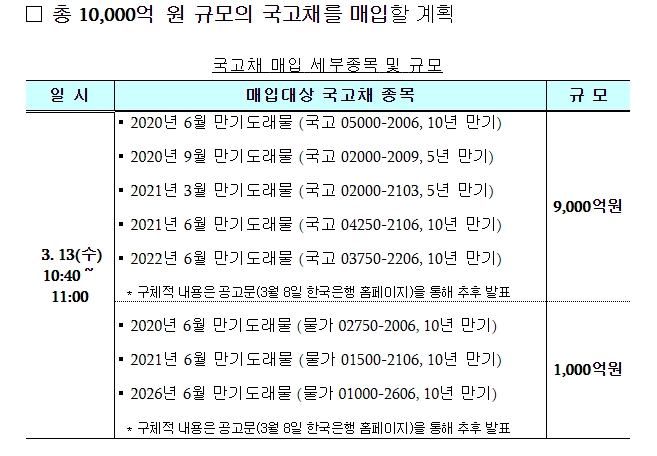 ☐ 총 10,000억 원 규모의 국고채를 매입할 계획

국고채 매입 세부종목 및 규모

| 일 시 | 매입대상 국고채 종목 | 규 모 |
|---|---|---|
| 3. 13(수) 10:40 ~ 11:00 | ▪ 2020년 6월 만기도래물 (국고 05000-2006, 10년 만기) ▪ 2020년 9월 만기도래물 (국고 02000-2009, 5년 만기) ▪ 2021년 3월 만기도래물 (국고 02000-2103, 5년 만기) ▪ 2021년 6월 만기도래물 (국고 04250-2106, 10년 만기) ▪ 2022년 6월 만기도래물 (국고 03750-2206, 10년 만기) * 구체적 내용은 공고문(3월 8일 한국은행 홈페이지)을 통해 추후 발표 | 9,000억원 |
| | ▪ 2020년 6월 만기도래물 (물가 02750-2006, 10년 만기) ▪ 2021년 6월 만기도래물 (물가 01500-2106, 10년 만기) ▪ 2026년 6월 만기도래물 (물가 01000-2606, 10년 만기) * 구체적 내용은 공고문(3월 8일 한국은행 홈페이지)을 통해 추후 발표 | 1,000억원 |